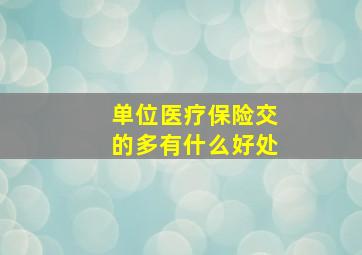 单位医疗保险交的多有什么好处